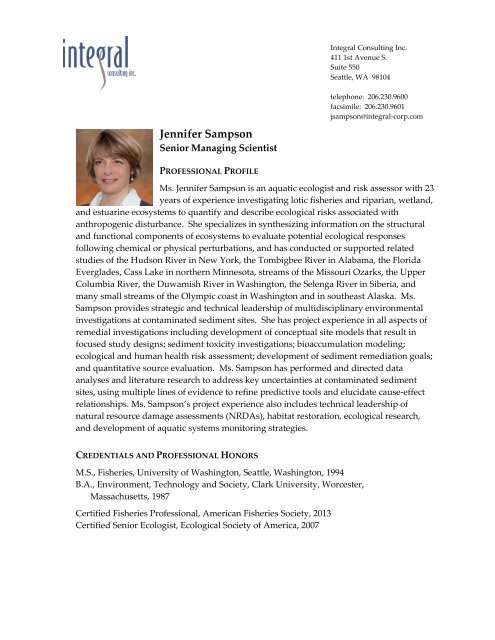 integral
consulting inc.

Integral Consulting Inc.
411 1st Avenue S.
Suite 550
Seattle, WA 98104

telephone: 206.230.9600
facsimile: 206.230.9601
jsampson@integral-corp.com

Jennifer Sampson
Senior Managing Scientist

PROFESSIONAL PROFILE

Ms. Jennifer Sampson is an aquatic ecologist and risk assessor with 23 years of experience investigating lotic fisheries and riparian, wetland, and estuarine ecosystems to quantify and describe ecological risks associated with anthropogenic disturbance. She specializes in synthesizing information on the structural and functional components of ecosystems to evaluate potential ecological responses following chemical or physical perturbations, and has conducted or supported related studies of the Hudson River in New York, the Tombigbee River in Alabama, the Florida Everglades, Cass Lake in northern Minnesota, streams of the Missouri Ozarks, the Upper Columbia River, the Duwamish River in Washington, the Selenga River in Siberia, and many small streams of the Olympic coast in Washington and in southeast Alaska. Ms. Sampson provides strategic and technical leadership of multidisciplinary environmental investigations at contaminated sediment sites. She has project experience in all aspects of remedial investigations including development of conceptual site models that result in focused study designs; sediment toxicity investigations; bioaccumulation modeling; ecological and human health risk assessment; development of sediment remediation goals; and quantitative source evaluation. Ms. Sampson has performed and directed data analyses and literature research to address key uncertainties at contaminated sediment sites, using multiple lines of evidence to refine predictive tools and elucidate cause-effect relationships. Ms. Sampson's project experience also includes technical leadership of natural resource damage assessments (NRDAs), habitat restoration, ecological research, and development of aquatic systems monitoring strategies.

CREDENTIALS AND PROFESSIONAL HONORS

M.S., Fisheries, University of Washington, Seattle, Washington, 1994
B.A., Environment, Technology and Society, Clark University, Worcester, Massachusetts, 1987

Certified Fisheries Professional, American Fisheries Society, 2013
Certified Senior Ecologist, Ecological Society of America, 2007